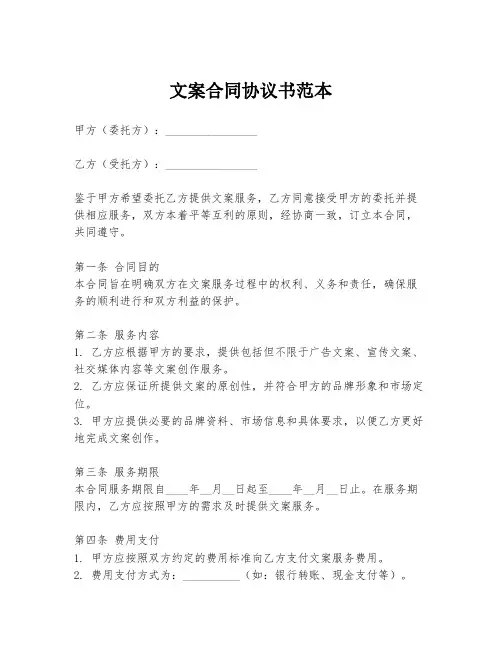 文案合同协议书范本

甲方（委托方）：________________

乙方（受托方）：________________

鉴于甲方希望委托乙方提供文案服务，乙方同意接受甲方的委托并提供相应服务，双方本着平等互利的原则，经协商一致，订立本合同，共同遵守。

第一条 合同目的
本合同旨在明确双方在文案服务过程中的权利、义务和责任，确保服务的顺利进行和双方利益的保护。

第二条 服务内容
1. 乙方应根据甲方的要求，提供包括但不限于广告文案、宣传文案、社交媒体内容等文案创作服务。
2. 乙方应保证所提供文案的原创性，并符合甲方的品牌形象和市场定位。
3. 甲方应提供必要的品牌资料、市场信息和具体要求，以便乙方更好地完成文案创作。

第三条 服务期限
本合同服务期限自____年__月__日起至____年__月__日止。在服务期限内，乙方应按照甲方的需求及时提供文案服务。

第四条 费用支付
1. 甲方应按照双方约定的费用标准向乙方支付文案服务费用。
2. 费用支付方式为：__________（如：银行转账、现金支付等）。